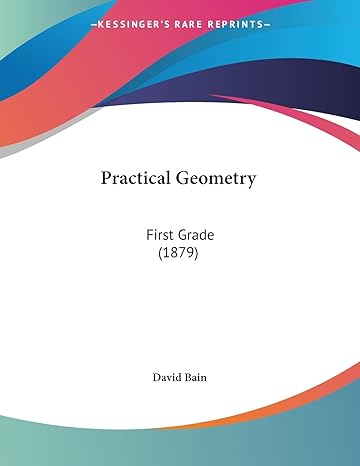 —KESSINGER'S RARE REPRINTS—

Practical Geometry

First Grade
(1879)

David Bain